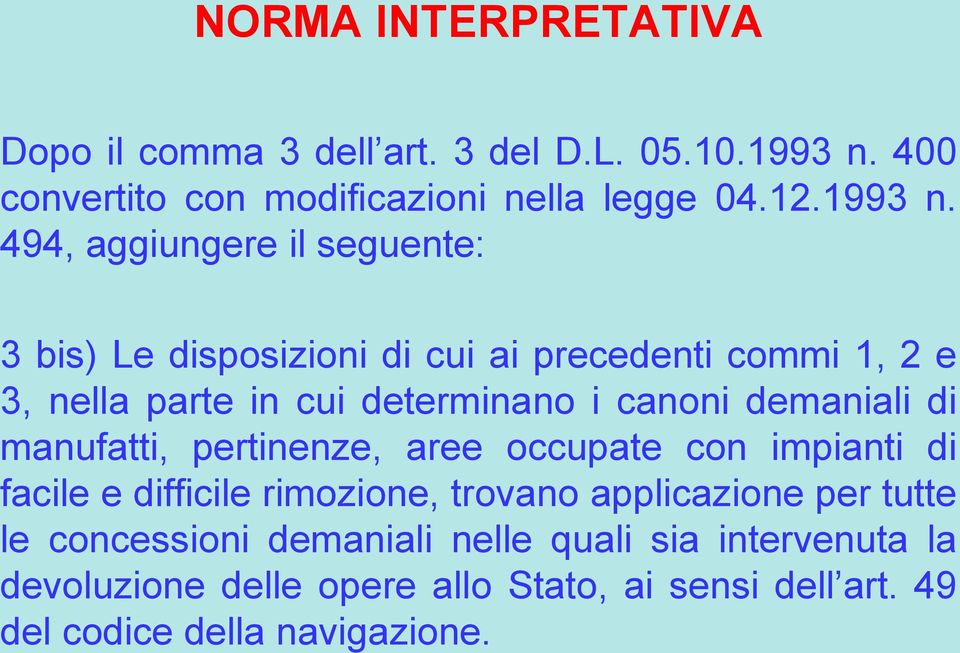 NORMA INTERPRETATIVA

Dopo il comma 3 dell’art. 3 del D.L. 05.10.1993 n. 400 convertito con modificazioni nella legge 04.12.1993 n. 494, aggiungere il seguente:

3 bis) Le disposizioni di cui ai precedenti commi 1, 2 e 3, nella parte in cui determinano i canoni demaniali di manufatti, pertinenze, aree occupate con impianti di facile e difficile rimozione, trovano applicazione per tutte le concessioni demaniali nelle quali sia intervenuta la devoluzione delle opere allo Stato, ai sensi dell’art. 49 del codice della navigazione.